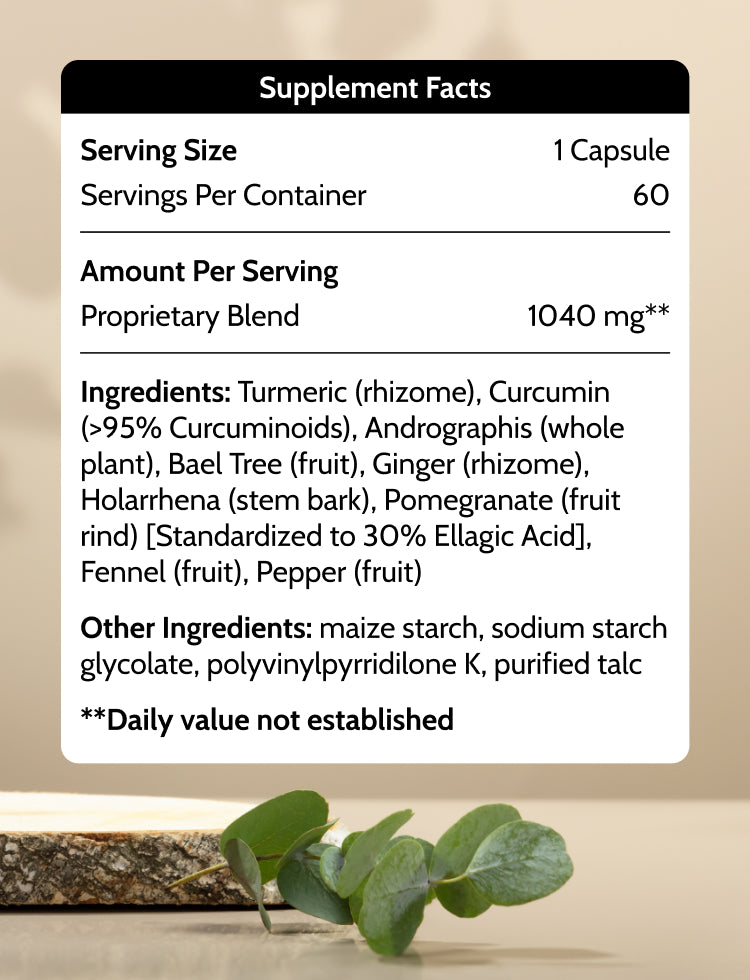 Supplement Facts

Serving Size 1 Capsule
Servings Per Container 60

Amount Per Serving
Proprietary Blend 1040 mg**

Ingredients: Turmeric (rhizome), Curcumin (>95% Curcuminoids), Andrographis (whole plant), Bael Tree (fruit), Ginger (rhizome), Holarrhena (stem bark), Pomegranate (fruit rind) [Standardized to 30% Ellagic Acid], Fennel (fruit), Pepper (fruit)

Other Ingredients: maize starch, sodium starch glycolate, polyvinylpyrridilone K, purified talc

**Daily value not established